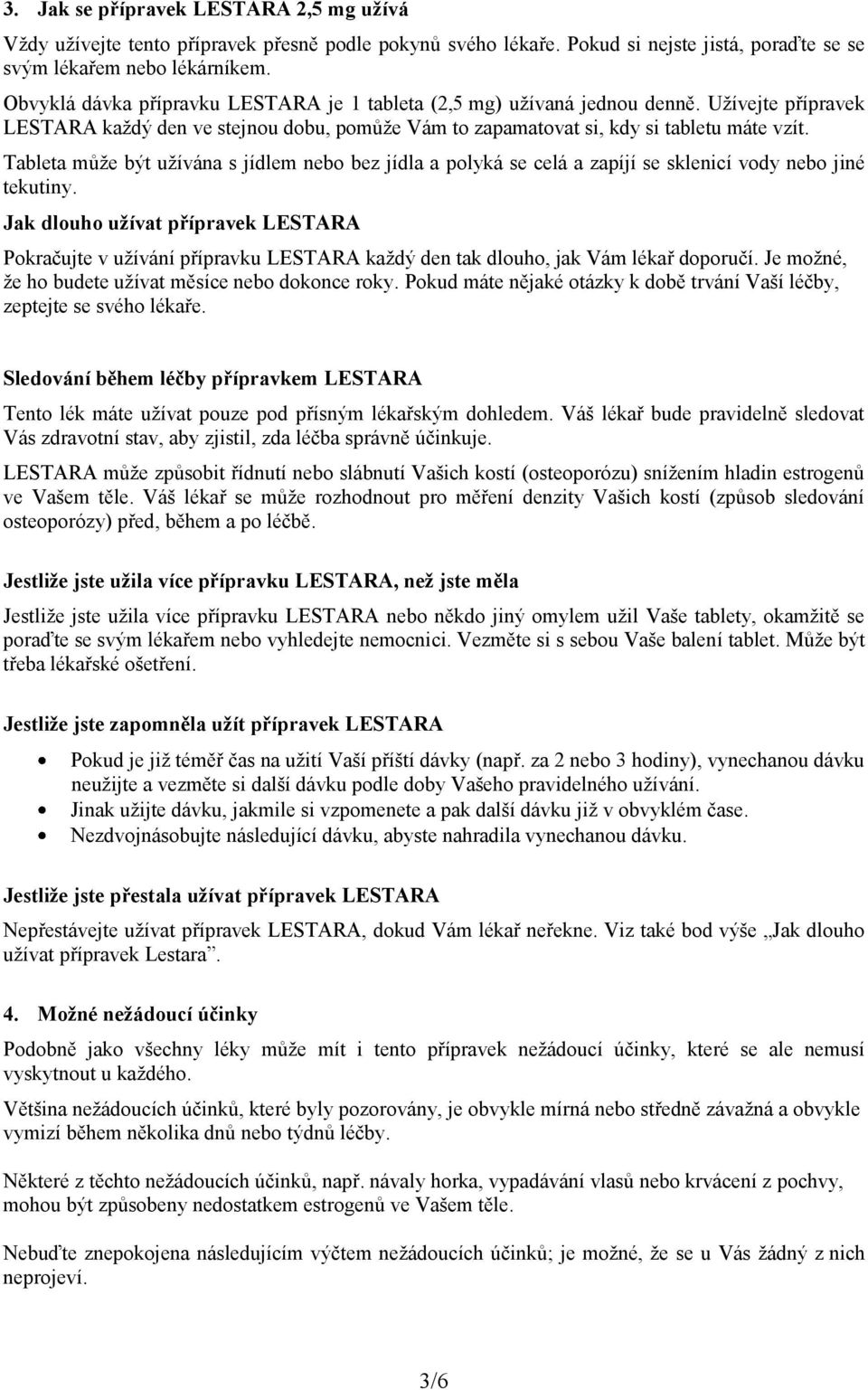 3. Jak se přípravek LESTARA 2,5 mg užívá

Vždy užívejte tento přípravek přesně podle pokynů svého lékaře. Pokud si nejste jistá, poraďte se se svým lékařem nebo lékárníkem.

Obvyklá dávka přípravku LESTARA je 1 tableta (2,5 mg) užívaná jednou denně. Užívejte přípravek LESTARA každý den ve stejnou dobu, pomůže Vám to zapamatovat si, kdy si tabletu máte vzít.

Tableta může být užívána s jídlem nebo bez jídla a polyká se celá a zapíjí se sklenicí vody nebo jiné tekutiny.

Jak dlouho užívat přípravek LESTARA

Pokračujte v užívání přípravku LESTARA každý den tak dlouho, jak Vám lékař doporučí. Je možné, že ho budete užívat měsíce nebo dokonce roky. Pokud máte nějaké otázky k době trvání Vaší léčby, zeptejte se svého lékaře.

Sledování během léčby přípravkem LESTARA

Tento lék máte užívat pouze pod přísným lékařským dohledem. Váš lékař bude pravidelně sledovat Vás zdravotní stav, aby zjistil, zda léčba správně účinkuje.

LESTARA může způsobit řídnutí nebo slábnutí Vašich kostí (osteoporózu) snížením hladin estrogenů ve Vašem těle. Váš lékař se může rozhodnout pro měření denzity Vašich kostí (způsob sledování osteoporózy) před, během a po léčbě.

Jestliže jste užila více přípravku LESTARA, než jste měla

Jestliže jste užila více přípravku LESTARA nebo někdo jiný omylem užil Vaše tablety, okamžitě se poraďte se svým lékařem nebo vyhledejte nemocnici. Vezměte si s sebou Vaše balení tablet. Může být třeba lékařské ošetření.

Jestliže jste zapomněla užít přípravek LESTARA

• Pokud je již téměř čas na užití Vaší příští dávky (např. za 2 nebo 3 hodiny), vynechanou dávku neužijte a vezměte si další dávku podle doby Vašeho pravidelného užívání.
• Jinak užijte dávku, jakmile si vzpomenete a pak další dávku již v obvyklém čase.
• Nezdvojnásobujte následující dávku, abyste nahradila vynechanou dávku.

Jestliže jste přestala užívat přípravek LESTARA

Nepřestávejte užívat přípravek LESTARA, dokud Vám lékař neřekne. Viz také bod výše „Jak dlouho užívat přípravek Lestara".

4. Možné nežádoucí účinky

Podobně jako všechny léky může mít i tento přípravek nežádoucí účinky, které se ale nemusí vyskytnout u každého.

Většina nežádoucích účinků, které byly pozorovány, je obvykle mírná nebo středně závažná a obvykle vymizí během několika dnů nebo týdnů léčby.

Některé z těchto nežádoucích účinků, např. návaly horka, vypadávání vlasů nebo krvácení z pochvy, mohou být způsobeny nedostatkem estrogenů ve Vašem těle.

Nebuďte znepokojena následujícím výčtem nežádoucích účinků; je možné, že se u Vás žádný z nich neprojeví.

3/6